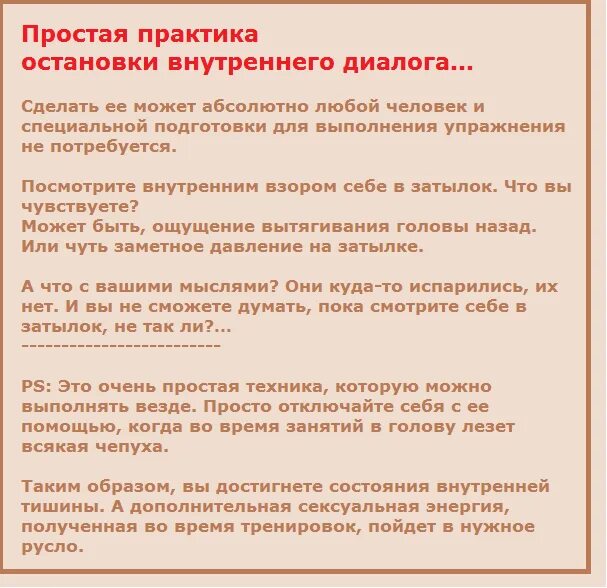 Простая практика
остановки внутреннего диалога...

Сделать ее может абсолютно любой человек и специальной подготовки для выполнения упражнения не потребуется.

Посмотрите внутренним взором себе в затылок. Что вы чувствуете?
Может быть, ощущение вытягивания головы назад.
Или чуть заметное давление на затылке.

А что с вашими мыслями? Они куда-то испарились, их нет. И вы не сможете думать, пока смотрите себе в затылок, не так ли?...
------------------------

PS: Это очень простая техника, которую можно выполнять везде. Просто отключайте себя с ее помощью, когда во время занятий в голову лезет всякая чепуха.

Таким образом, вы достигнете состояния внутренней тишины. А дополнительная сексуальная энергия, полученная во время тренировок, пойдет в нужное русло.